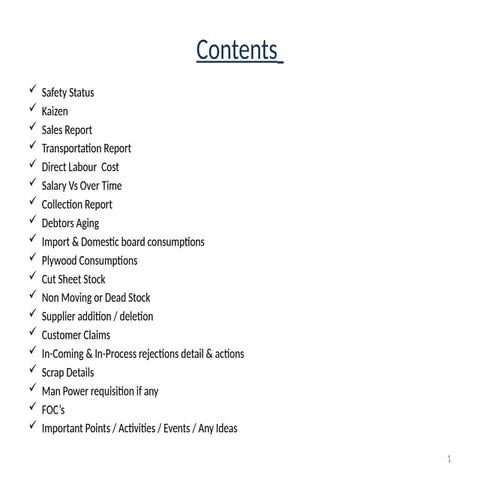 Contents

✓ Safety Status
✓ Kaizen
✓ Sales Report
✓ Transportation Report
✓ Direct Labour Cost
✓ Salary Vs Over Time
✓ Collection Report
✓ Debtors Aging
✓ Import & Domestic board consumptions
✓ Plywood Consumptions
✓ Cut Sheet Stock
✓ Non Moving or Dead Stock
✓ Supplier addition / deletion
✓ Customer Claims
✓ In-Coming & In-Process rejections detail & actions
✓ Scrap Details
✓ Man Power requisition if any
✓ FOC's
✓ Important Points / Activities / Events / Any Ideas

1